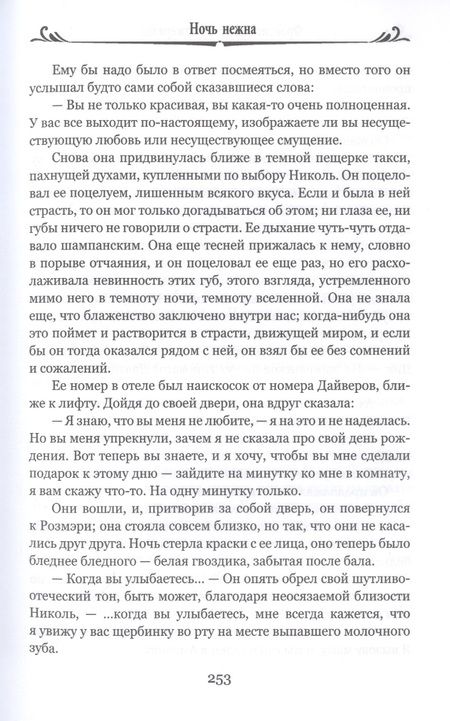 Ночь нежна

Ему бы надо было в ответ посмеяться, но вместо того он услышал будто сами собой сказавшиеся слова:

— Вы не только красивая, вы какая-то очень полноценная. У вас все выходит по-настоящему, изображаете ли вы несуществующую любовь или несуществующее смущение.

Снова она придвинулась ближе в темной пещерке такси, пахнущей духами, купленными по выбору Николь. Он поцеловал ее поцелуем, лишенным всякого вкуса. Если и была в ней страсть, то он мог только догадываться об этом; ни глаза ее, ни губы ничего не говорили о страсти. Ее дыхание чуть-чуть отдавало шампанским. Она еще тесней прижалась к нему, словно в порыве отчаяния, и он поцеловал ее еще раз, но его расхолаживала невинность этих губ, этого взгляда, устремленного мимо него в темноту ночи, темноту вселенной. Она не знала еще, что блаженство заключено внутри нас; когда-нибудь она это поймет и растворится в страсти, движущей миром, и если бы он тогда оказался рядом с ней, он взял бы ее без сомнений и сожалений.

Ее номер в отеле был наискосок от номера Дайверов, ближе к лифту. Дойдя до своей двери, она вдруг сказала:

— Я знаю, что вы меня не любите, — я на это и не надеялась. Но вы меня упрекнули, зачем я не сказала про свой день рождения. Вот теперь вы знаете, и я хочу, чтобы вы мне сделали подарок к этому дню — зайдите на минутку ко мне в комнату, я вам скажу что-то. На одну минутку только.

Они вошли, и, притворив за собой дверь, он повернулся к Розмэри; она стояла совсем близко, но так, что они не касались друг друга. Ночь стерла краски с ее лица, оно теперь было бледнее бледного — белая гвоздика, забытая после бала.

— Когда вы улыбаетесь... — Он опять обрел свой шутливо-отеческий тон, быть может, благодаря неосязаемой близости Николь, — ...когда вы улыбаетесь, мне всегда кажется, что я увижу у вас щербинку во рту на месте выпавшего молочного зуба.

253